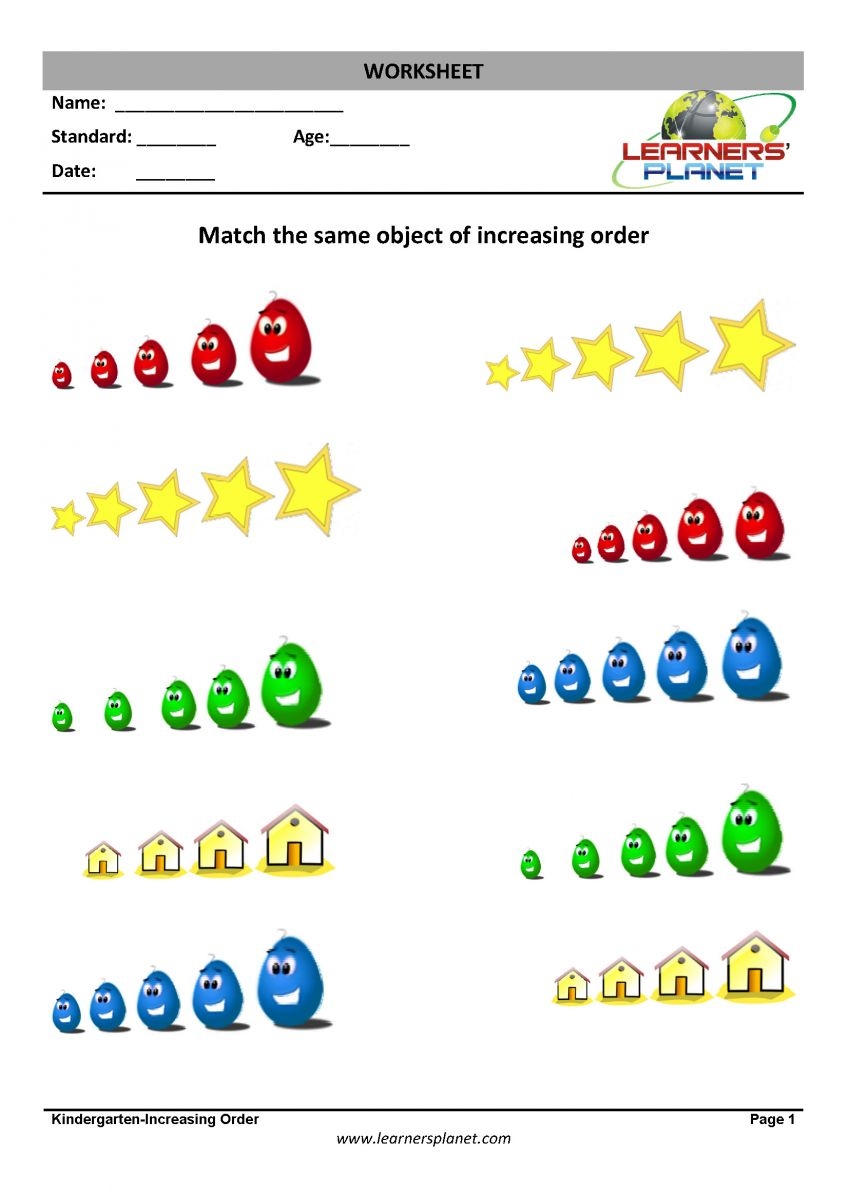 WORKSHEET

Name: ____

Standard: ____ Age:____

Date: ____

LEARNERS' PLANET

Match the same object of increasing order

Kindergarten-Increasing Order

Page 1

www.learnersplanet.com